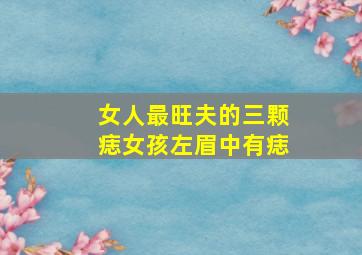 女人最旺夫的三颗痣女孩左眉中有痣